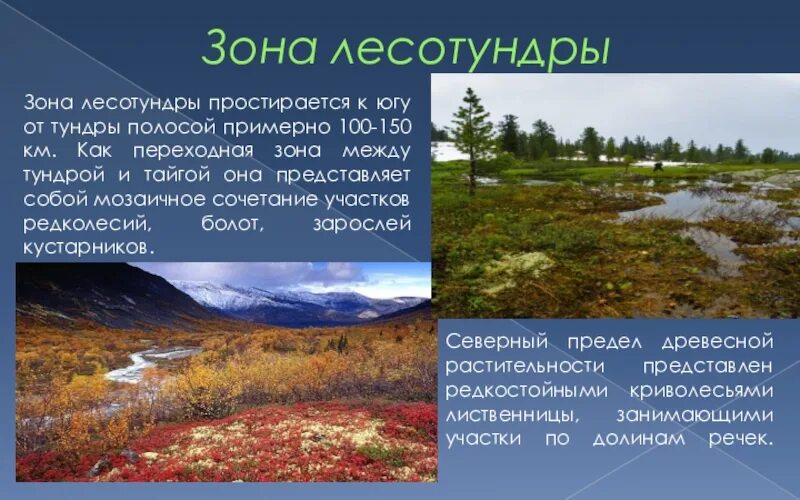 Зона лесотундры

Зона лесотундры простирается к югу от тундры полосой примерно 100-150 км. Как переходная зона между тундрой и тайгой она представляет собой мозаичное сочетание участков редколесий, болот, зарослей кустарников.

Северный предел древесной растительности представлен редкостойными криволесьями лиственницы, занимающими участки по долинам речек.